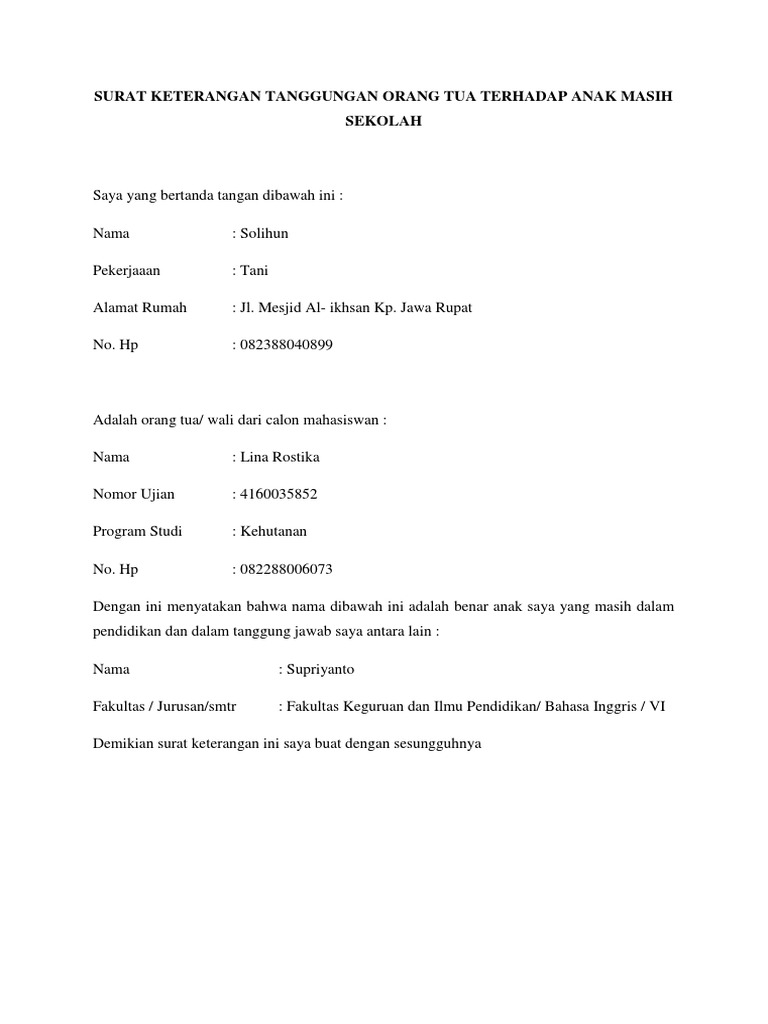 SURAT KETERANGAN TANGGUNGAN ORANG TUA TERHADAP ANAK MASIH SEKOLAH

Saya yang bertanda tangan dibawah ini :

Nama : Solihun

Pekerjaaan : Tani

Alamat Rumah : Jl. Mesjid Al- ikhsan Kp. Jawa Rupat

No. Hp : 082388040899

Adalah orang tua/ wali dari calon mahasiswan :

Nama : Lina Rostika

Nomor Ujian : 4160035852

Program Studi : Kehutanan

No. Hp : 082288006073

Dengan ini menyatakan bahwa nama dibawah ini adalah benar anak saya yang masih dalam pendidikan dan dalam tanggung jawab saya antara lain :

Nama : Supriyanto

Fakultas / Jurusan/smtr : Fakultas Keguruan dan Ilmu Pendidikan/ Bahasa Inggris / VI

Demikian surat keterangan ini saya buat dengan sesungguhnya